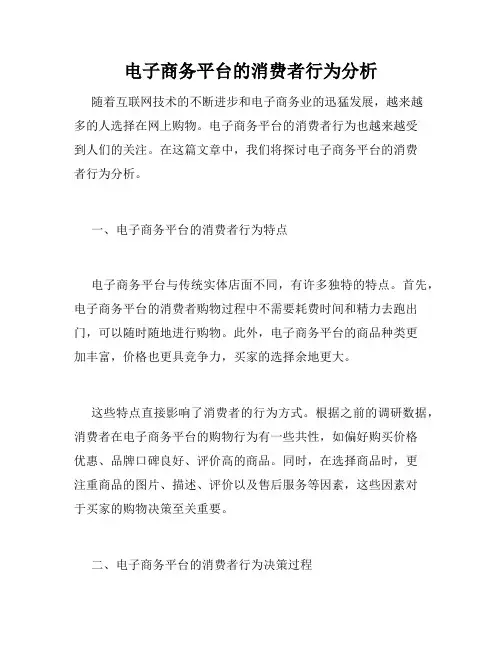 电子商务平台的消费者行为分析

随着互联网技术的不断进步和电子商务业的迅猛发展，越来越多的人选择在网上购物。电子商务平台的消费者行为也越来越受到人们的关注。在这篇文章中，我们将探讨电子商务平台的消费者行为分析。

一、电子商务平台的消费者行为特点

电子商务平台与传统实体店面不同，有许多独特的特点。首先，电子商务平台的消费者购物过程中不需要耗费时间和精力去跑出门，可以随时随地进行购物。此外，电子商务平台的商品种类更加丰富，价格也更具竞争力，买家的选择余地更大。

这些特点直接影响了消费者的行为方式。根据之前的调研数据，消费者在电子商务平台的购物行为有一些共性，如偏好购买价格优惠、品牌口碑良好、评价高的商品。同时，在选择商品时，更注重商品的图片、描述、评价以及售后服务等因素，这些因素对于买家的购物决策至关重要。

二、电子商务平台的消费者行为决策过程